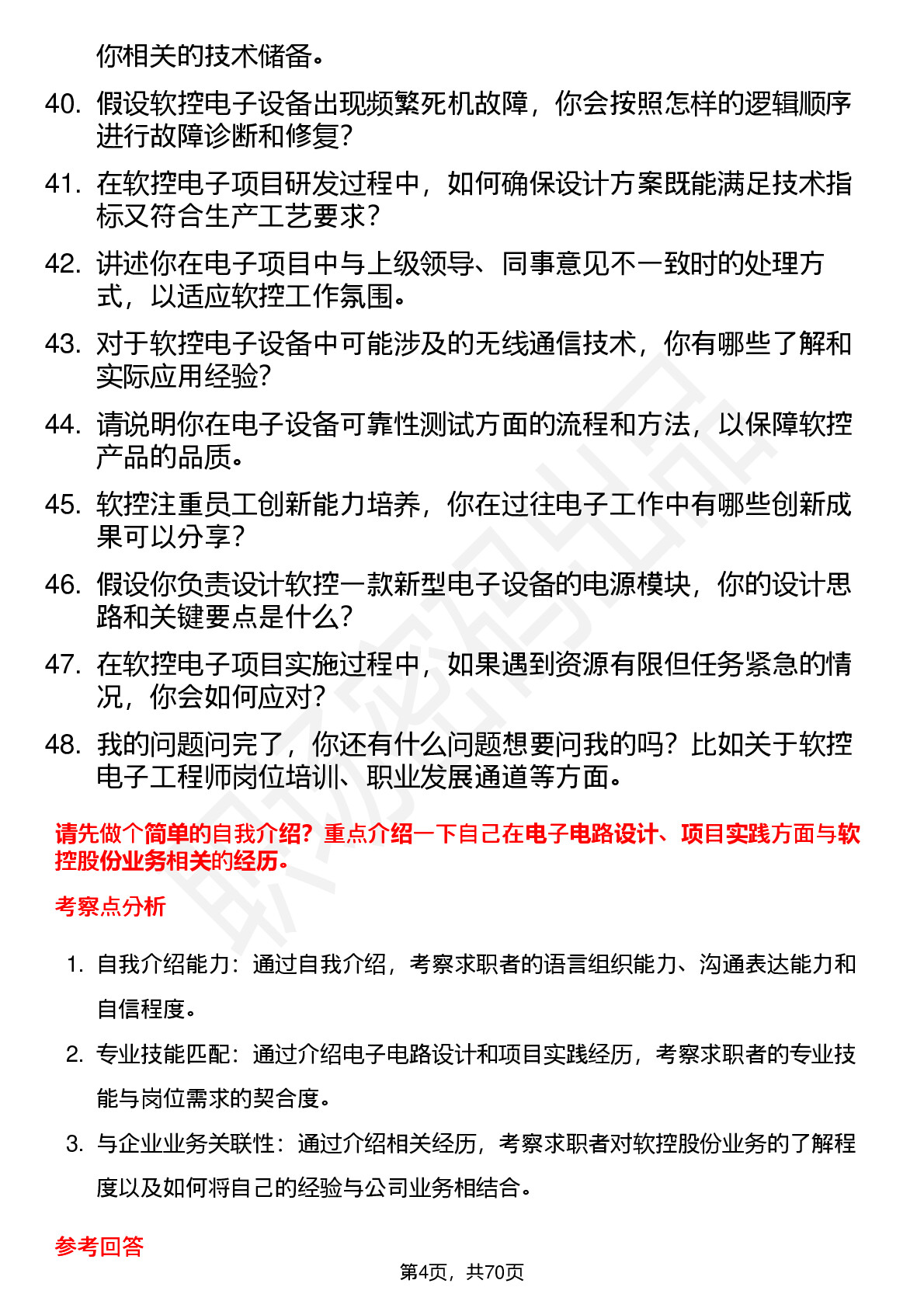 你相关的技术储备。

40. 假设软控电子设备出现频繁死机故障，你会按照怎样的逻辑顺序进行故障诊断和修复？

41. 在软控电子项目研发过程中，如何确保设计方案既能满足技术指标又符合生产工艺要求？

42. 讲述你在电子项目中与上级领导、同事意见不一致时的处理方式，以适应软控工作氛围。

43. 对于软控电子设备中可能涉及的无线通信技术，你有哪些了解和实际应用经验？

44. 请说明你在电子设备可靠性测试方面的流程和方法，以保障软控产品的品质。

45. 软控注重员工创新能力培养，你在过往电子工作中有哪些创新成果可以分享？

46. 假设你负责设计软控一款新型电子设备的电源模块，你的设计思路和关键要点是什么？

47. 在软控电子项目实施过程中，如果遇到资源有限但任务紧急的情况，你会如何应对？

48. 我的问题问完了，你还有什么问题想要问我的吗？比如关于软控电子工程师岗位培训、职业发展通道等方面。

请先做个简单的自我介绍？重点介绍一下自己在电子电路设计、项目实践方面与软控股份业务相关的经历。

考察点分析

1. 自我介绍能力：通过自我介绍，考察求职者的语言组织能力、沟通表达能力和自信程度。

2. 专业技能匹配：通过介绍电子电路设计和项目实践经历，考察求职者的专业技能与岗位需求的契合度。

3. 与企业业务关联性：通过介绍相关经历，考察求职者对软控股份业务的了解程度以及如何将自己的经验与公司业务相结合。

参考回答

第4页，共70页